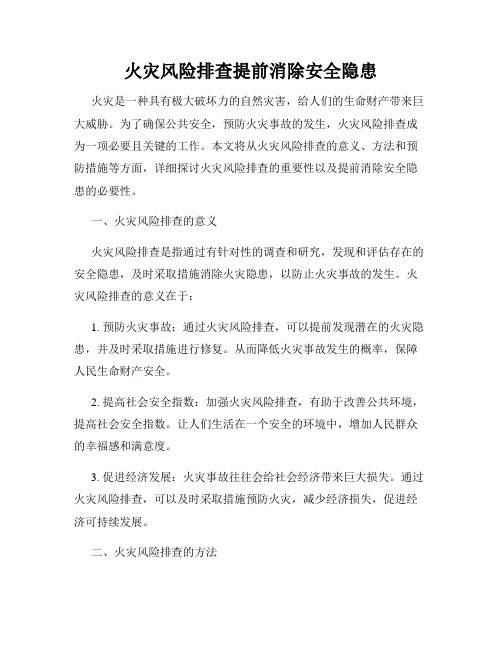 火灾风险排查提前消除安全隐患

火灾是一种具有极大破坏力的自然灾害，给人们的生命财产带来巨大威胁。为了确保公共安全，预防火灾事故的发生，火灾风险排查成为一项必要且关键的工作。本文将从火灾风险排查的意义、方法和预防措施等方面，详细探讨火灾风险排查的重要性以及提前消除安全隐患的必要性。

一、火灾风险排查的意义

火灾风险排查是指通过有针对性的调查和研究，发现和评估存在的安全隐患，及时采取措施消除火灾隐患，以防止火灾事故的发生。火灾风险排查的意义在于：

1. 预防火灾事故：通过火灾风险排查，可以提前发现潜在的火灾隐患，并及时采取措施进行修复。从而降低火灾事故发生的概率，保障人民生命财产安全。

2. 提高社会安全指数：加强火灾风险排查，有助于改善公共环境，提高社会安全指数。让人们生活在一个安全的环境中，增加人民群众的幸福感和满意度。

3. 促进经济发展：火灾事故往往会给社会经济带来巨大损失。通过火灾风险排查，可以及时采取措施预防火灾，减少经济损失，促进经济可持续发展。

二、火灾风险排查的方法